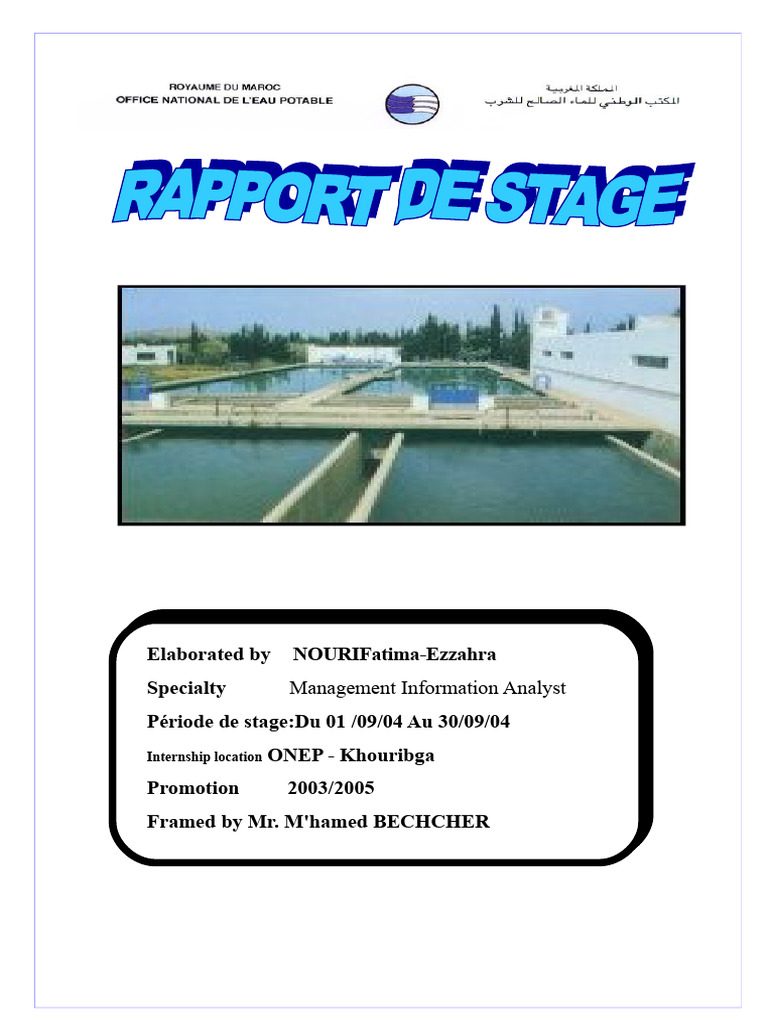 ROYAUME DU MAROC
OFFICE NATIONAL DE L'EAU POTABLE

المملكة المغربية
المكتب الوطني للماء الصالح للشرب

RAPPORT DE STAGE

Elaborated by NOURIFatima-Ezzahra

Specialty Management Information Analyst

Période de stage:Du 01 /09/04 Au 30/09/04

Internship location ONEP - Khouribga

Promotion 2003/2005

Framed by Mr. M'hamed BECHCHER